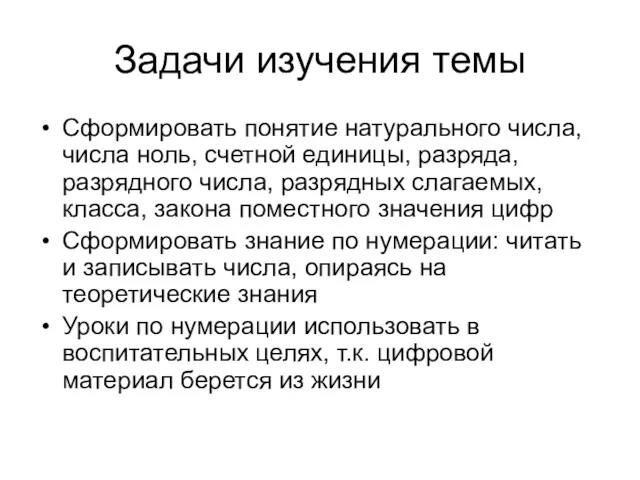 Задачи изучения темы

• Сформировать понятие натурального числа, числа ноль, счетной единицы, разряда, разрядного числа, разрядных слагаемых, класса, закона поместного значения цифр
• Сформировать знание по нумерации: читать и записывать числа, опираясь на теоретические знания
• Уроки по нумерации использовать в воспитательных целях, т.к. цифровой материал берется из жизни